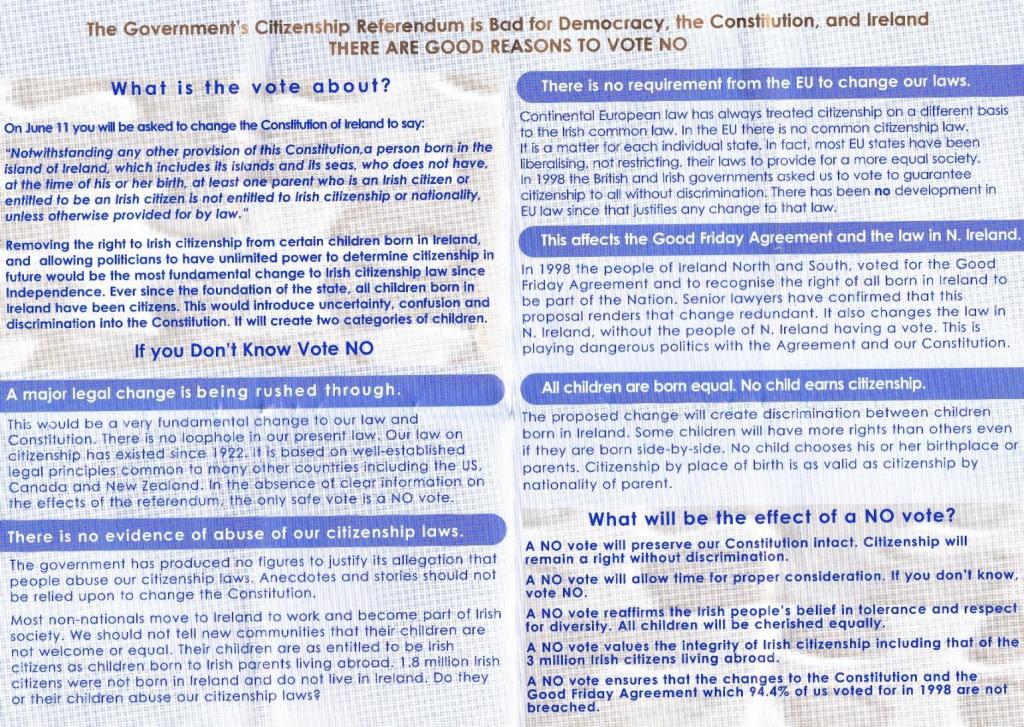 The Government's Citizenship Referendum is Bad for Democracy, the Constitution, and Ireland
THERE ARE GOOD REASONS TO VOTE NO

What is the vote about?

On June 11 you will be asked to change the Constitution of Ireland to say:

"Notwithstanding any other provision of this Constitution,a person born in the island of Ireland, which includes its islands and its seas, who does not have, at the time of his or her birth, at least one parent who is an Irish citizen or entitled to be an Irish citizen is not entitled to Irish citizenship or nationality, unless otherwise provided for by law."

Removing the right to Irish citizenship from certain children born in Ireland, and allowing politicians to have unlimited power to determine citizenship in future would be the most fundamental change to Irish citizenship law since Independence. Ever since the foundation of the state, all children born in Ireland have been citizens. This would introduce uncertainty, confusion and discrimination into the Constitution. It will create two categories of children.

If you Don't Know Vote NO

A major legal change is being rushed through.

This would be a very fundamental change to our law and Constitution. There is no loophole in our present law. Our law on citizenship has existed since 1922. It is based on well-established legal principles common to many other countries including the US, Canada and New Zealand. In the absence of clear information on the effects of the referendum, the only safe vote is a NO vote.

There is no evidence of abuse of our citizenship laws.

The government has produced no figures to justify its allegation that people abuse our citizenship laws. Anecdotes and stories should not be relied upon to change the Constitution.

Most non-nationals move to Ireland to work and become part of Irish society. We should not tell new communities that their children are not welcome or equal. Their children are as entitled to be Irish citizens as children born to Irish parents living abroad. 1.8 million Irish citizens were not born in Ireland and do not live in Ireland. Do they or their children abuse our citizenship laws?

There is no requirement from the EU to change our laws.

Continental European law has always treated citizenship on a different basis to the Irish common law. In the EU there is no common citizenship law. It is a matter for each individual state. In fact, most EU states have been liberalising, not restricting, their laws to provide for a more equal society. In 1998 the British and Irish governments asked us to vote to guarantee citizenship to all without discrimination. There has been no development in EU law since that justifies any change to that law.

This affects the Good Friday Agreement and the law in N. Ireland.

In 1998 the people of Ireland North and South, voted for the Good Friday Agreement and to recognise the right of all born in Ireland to be part of the Nation. Senior lawyers have confirmed that this proposal renders that change redundant. It also changes the law in N. Ireland, without the people of N. Ireland having a vote. This is playing dangerous politics with the Agreement and our Constitution.

All children are born equal. No child earns citizenship.

The proposed change will create discrimination between children born in Ireland. Some children will have more rights than others even if they are born side-by-side. No child chooses his or her birthplace or parents. Citizenship by place of birth is as valid as citizenship by nationality of parent.

What will be the effect of a NO vote?

A NO vote will preserve our Constitution intact. Citizenship will remain a right without discrimination.

A NO vote will allow time for proper consideration. If you don't know, vote NO.

A NO vote reaffirms the Irish people's belief in tolerance and respect for diversity. All children will be cherished equally.

A NO vote values the integrity of Irish citizenship including that of the 3 million Irish citizens living abroad.

A NO vote ensures that the changes to the Constitution and the Good Friday Agreement which 94.4% of us voted for in 1998 are not breached.